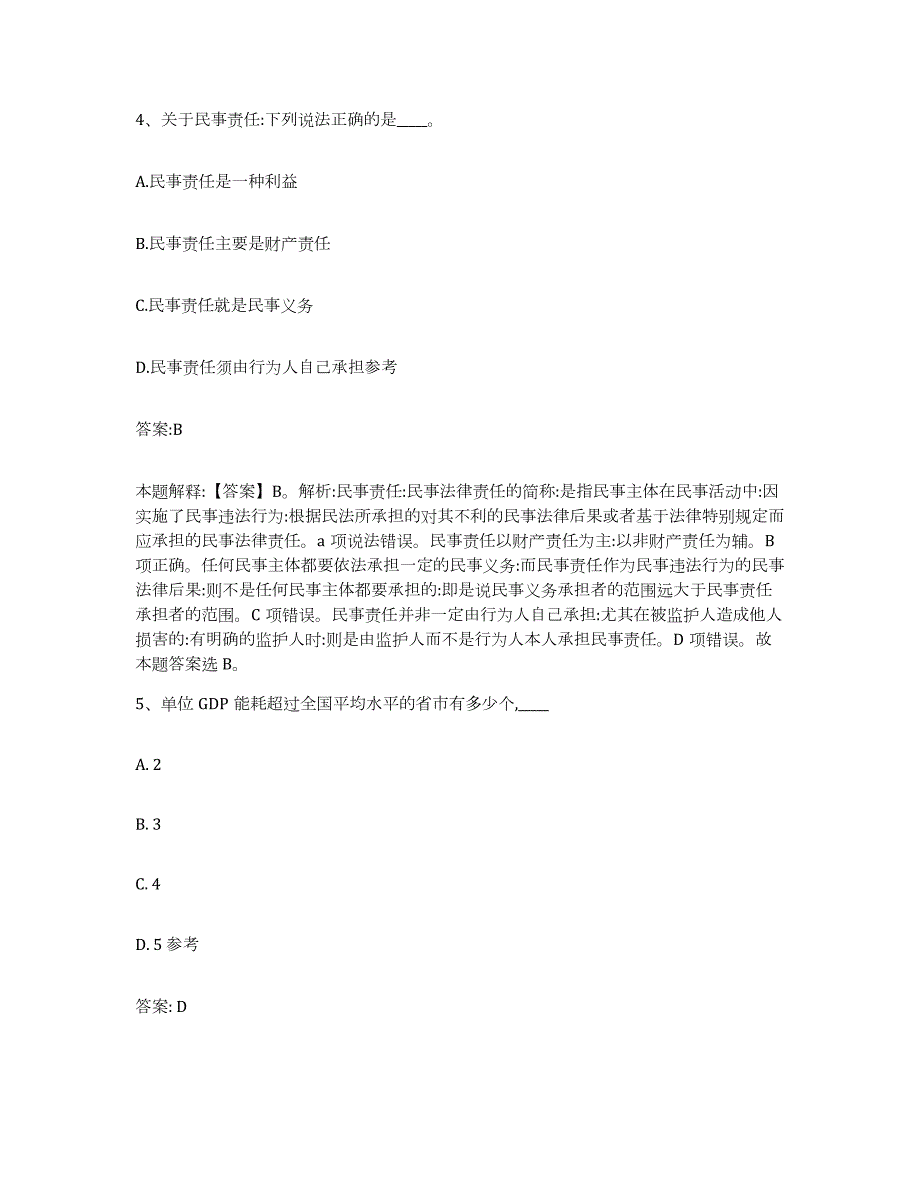 4、关于民事责任:下列说法正确的是____。

A.民事责任是一种利益

B.民事责任主要是财产责任

C.民事责任就是民事义务

D.民事责任:须由行为人自己承担参考

答案:B

本题解释:【答案】B。解析:民事责任:民事法律责任的简称:是指民事主体在民事活动中:因实施了民事违法行为:根据民法所承担的对其不利的民事法律后果或者基于法律特别规定而应承担的民事法律责任。a 项说法错误。民事责任以财产责任为主:以非财产责任为辅。B 项正确。任何民事主体都要依法承担一定的民事义务:而民事责任作为民事违法行为的民事法律后果:则不是任何民事主体都要承担的:即是说民事义务承担者的范围远大于民事责任承担者的范围。C 项错误。民事责任并非一定由行为人自己承担:尤其在被监护人造成他人损害的:有明确的监护人时:则是由监护人而不是行为人本人承担民事责任。D 项错误。故本题答案选 B。

5、单位 GDP 能耗超过全国平均水平的省市有多少个,____

A. 2

B. 3

C. 4

D. 5 参考

答案: D